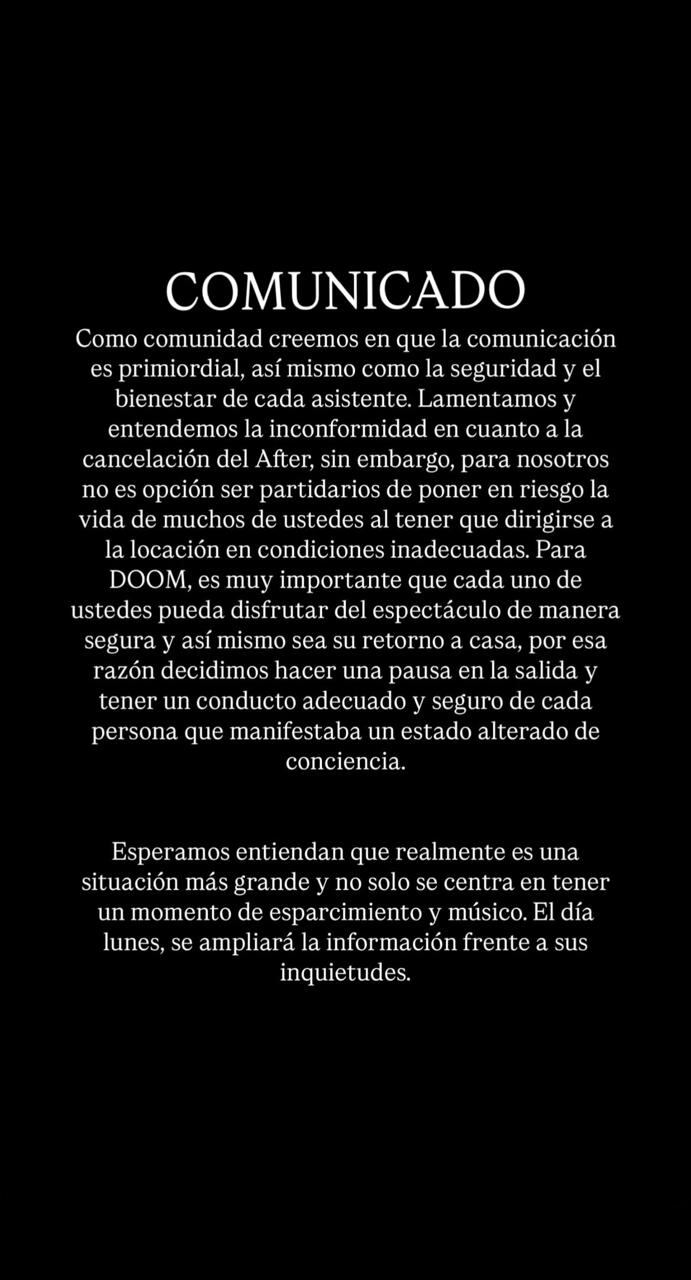 COMUNICADO

Como comunidad creemos en que la comunicación es primiordial, así mismo como la seguridad y el bienestar de cada asistente. Lamentamos y entendemos la inconformidad en cuanto a la cancelación del After, sin embargo, para nosotros no es opción ser partidarios de poner en riesgo la vida de muchos de ustedes al tener que dirigirse a la locación en condiciones inadecuadas. Para DOOM, es muy importante que cada uno de ustedes pueda disfrutar del espectáculo de manera segura y así mismo sea su retorno a casa, por esa razón decidimos hacer una pausa en la salida y tener un conducto adecuado y seguro de cada persona que manifestaba un estado alterado de conciencia.

Esperamos entiendan que realmente es una situación más grande y no solo se centra en tener un momento de esparcimiento y músico. El día lunes, se ampliará la información frente a sus inquietudes.